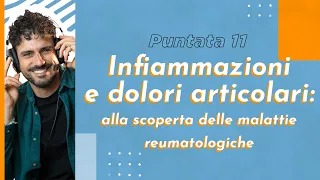 Puntata 11

Infiammazioni e dolori articolari:

alla scoperta delle malattie reumatologiche